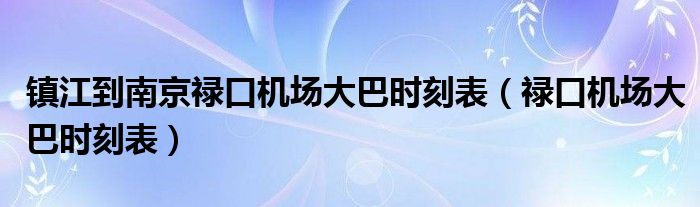 镇江到南京禄口机场大巴时刻表（禄口机场大巴时刻表）